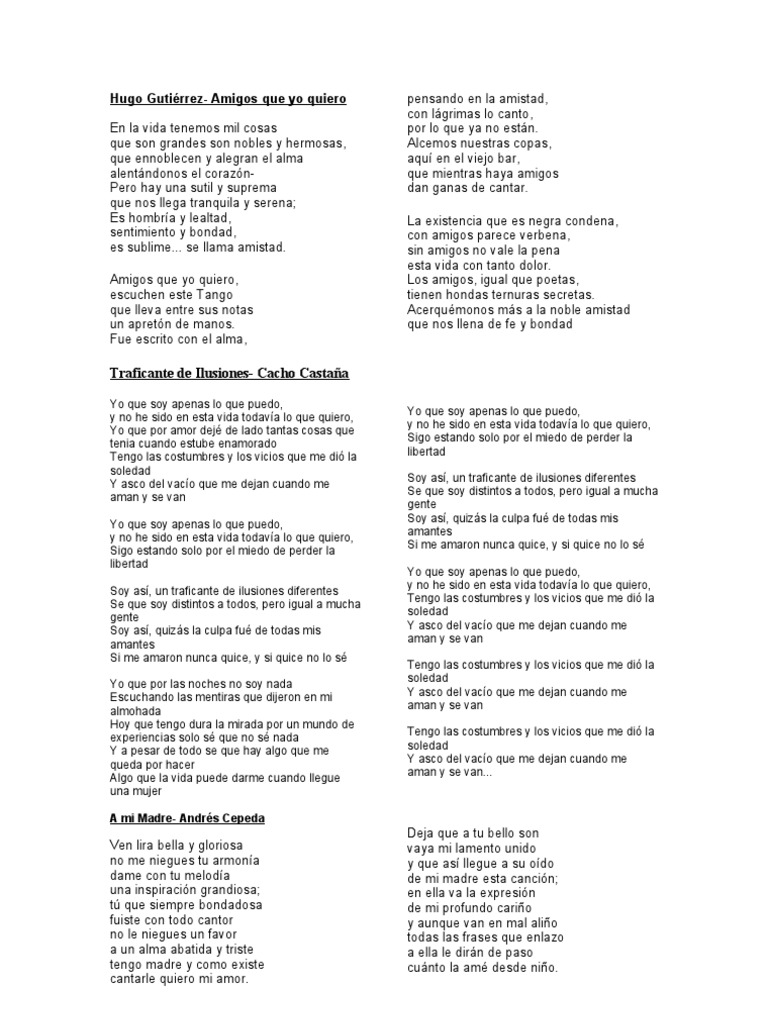 Hugo Gutiérrez- Amigos que yo quiero

En la vida tenemos mil cosas
que son grandes son nobles y hermosas,
que ennoblecen y alegran el alma
alentándonos el corazón-
Pero hay una sutil y suprema
que nos llega tranquila y serena;
Es hombría y lealtad,
sentimiento y bondad,
es sublime... se llama amistad.

Amigos que yo quiero,
escuchen este Tango
que lleva entre sus notas
un apretón de manos.
Fue escrito con el alma,
pensando en la amistad,
con lágrimas lo canto,
por lo que ya no están.
Alcemos nuestras copas,
aquí en el viejo bar,
que mientras haya amigos
dan ganas de cantar.

La existencia que es negra condena,
con amigos parece verbena,
sin amigos no vale la pena
esta vida con tanto dolor.
Los amigos, igual que poetas,
tienen hondas ternuras secretas.
Acerquémonos más a la noble amistad
que nos llena de fe y bondad

Traficante de Ilusiones- Cacho Castaña

Yo que soy apenas lo que puedo,
y no he sido en esta vida todavía lo que quiero,
Yo que por amor dejé de lado tantas cosas que tenia cuando estube enamorado
Tengo las costumbres y los vicios que me dió la soledad
Y asco del vacío que me dejan cuando me aman y se van

Yo que soy apenas lo que puedo,
y no he sido en esta vida todavía lo que quiero,
Sigo estando solo por el miedo de perder la libertad

Soy así, un traficante de ilusiones diferentes
Se que soy distintos a todos, pero igual a mucha gente
Soy así, quizás la culpa fué de todas mis amantes
Si me amaron nunca quice, y si quice no lo sé

Yo que por las noches no soy nada
Escuchando las mentiras que dijeron en mi almohada
Hoy que tengo dura la mirada por un mundo de experiencias solo sé que no sé nada
Y a pesar de todo se que hay algo que me queda por hacer
Algo que la vida puede darme cuando llegue una mujer

Yo que soy apenas lo que puedo,
y no he sido en esta vida todavía lo que quiero,
Sigo estando solo por el miedo de perder la libertad

Soy así, un traficante de ilusiones diferentes
Se que soy distintos a todos, pero igual a mucha gente
Soy así, quizás la culpa fué de todas mis amantes
Si me amaron nunca quice, y si quice no lo sé

Yo que soy apenas lo que puedo,
y no he sido en esta vida todavía lo que quiero,
Tengo las costumbres y los vicios que me dió la soledad
Y asco del vacío que me dejan cuando me aman y se van

Tengo las costumbres y los vicios que me dió la soledad
Y asco del vacío que me dejan cuando me aman y se van

Tengo las costumbres y los vicios que me dió la soledad
Y asco del vacío que me dejan cuando me aman y se van...

A mi Madre- Andrés Cepeda

Ven lira bella y gloriosa
no me niegues tu armonía
dame con tu melodía
una inspiración grandiosa;
tú que siempre bondadosa
fuiste con todo cantor
no le niegues un favor
a un alma abatida y triste
tengo madre y como existe
cantarle quiero mi amor.

Deja que a tu bello son
vaya mi lamento unido
y que así llegue a su oído
de mi madre esta canción;
en ella va la expresión
de mi profundo cariño
y aunque van en mal aliño
todas las frases que enlazo
a ella le dirán de paso
cuánto la amé desde niño.